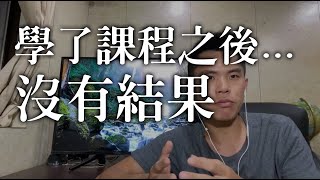 學了課程之後...
沒有結果